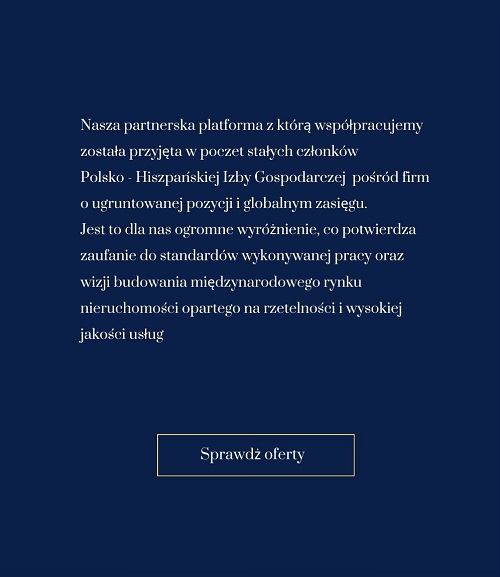 Nasza partnerska platforma z którą współpracujemy została przyjęta w poczet stałych członków Polsko - Hiszpańskiej Izby Gospodarczej pośród firm o ugruntowanej pozycji i globalnym zasięgu.
Jest to dla nas ogromne wyróżnienie, co potwierdza zaufanie do standardów wykonywanej pracy oraz wizji budowania międzynarodowego rynku nieruchomości opartego na rzetelności i wysokiej jakości usług

Sprawdź oferty